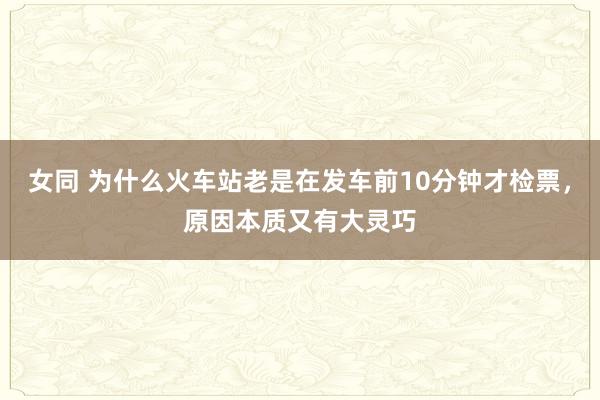 女同 为什么火车站老是在发车前10分钟才检票，原因本质又有大灵巧